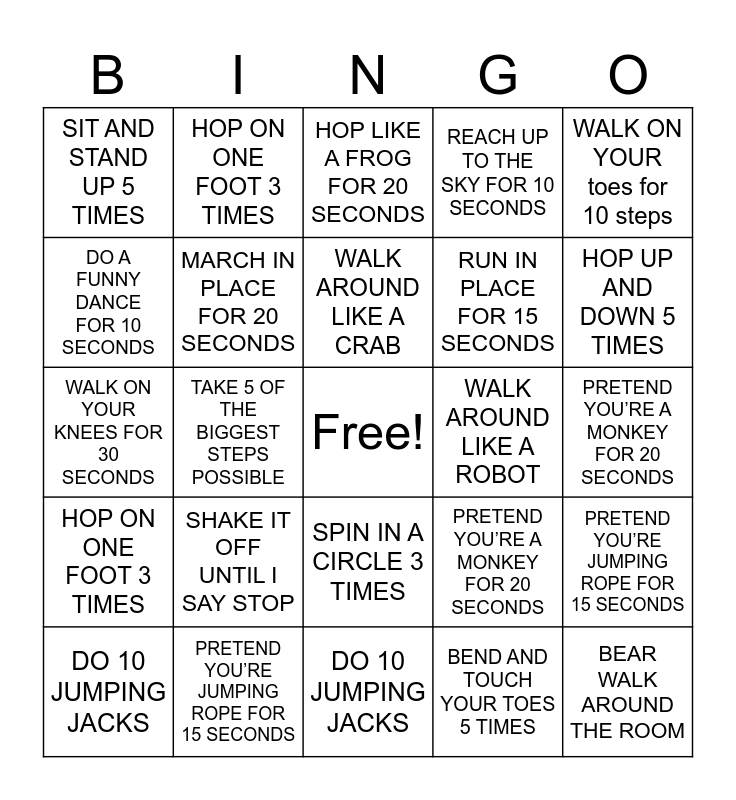 | B | I | N | G | O |
|---|---|---|---|---|
| SIT AND STAND UP 5 TIMES | HOP ON ONE FOOT 3 TIMES | HOP LIKE A FROG FOR 20 SECONDS | REACH UP TO THE SKY FOR 10 SECONDS | WALK ON YOUR toes for 10 steps |
| DO A FUNNY DANCE FOR 10 SECONDS | MARCH IN PLACE FOR 20 SECONDS | WALK AROUND LIKE A CRAB | RUN IN PLACE FOR 15 SECONDS | HOP UP AND DOWN 5 TIMES |
| WALK ON YOUR KNEES FOR 30 SECONDS | TAKE 5 OF THE BIGGEST STEPS POSSIBLE | Free! | WALK AROUND LIKE A ROBOT | PRETEND YOU'RE A MONKEY FOR 20 SECONDS |
| HOP ON ONE FOOT 3 TIMES | SHAKE IT OFF UNTIL I SAY STOP | SPIN IN A CIRCLE 3 TIMES | PRETEND YOU'RE A MONKEY FOR 20 SECONDS | PRETEND YOU'RE JUMPING ROPE FOR 15 SECONDS |
| DO 10 JUMPING JACKS | PRETEND YOU'RE JUMPING ROPE FOR 15 SECONDS | DO 10 JUMPING JACKS | BEND AND TOUCH YOUR TOES 5 TIMES | BEAR WALK AROUND THE ROOM |